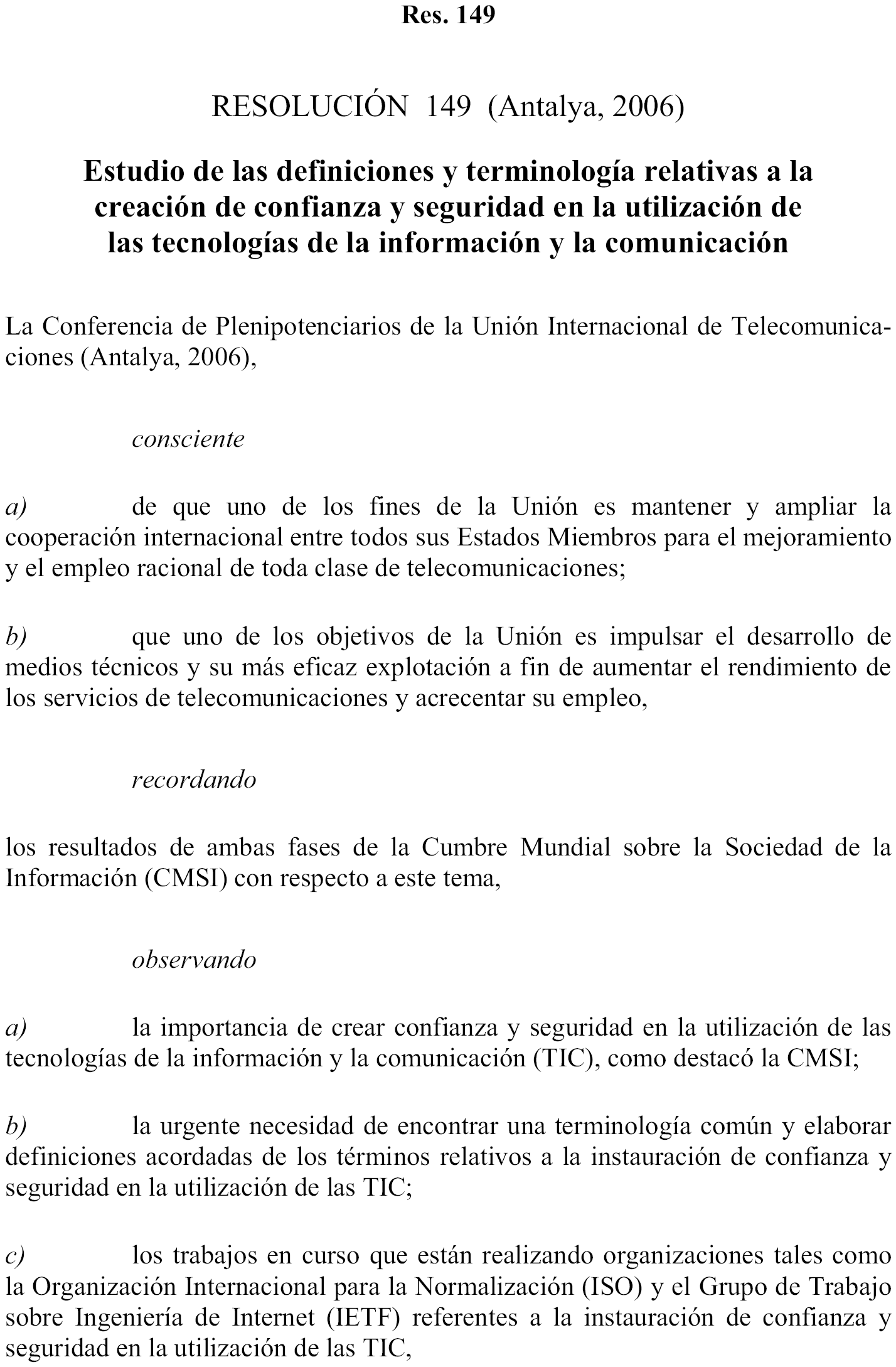 Res. 149

RESOLUCIÓN 149 (Antalya, 2006)

Estudio de las definiciones y terminología relativas a la creación de confianza y seguridad en la utilización de las tecnologías de la información y la comunicación

La Conferencia de Plenipotenciarios de la Unión Internacional de Telecomunicaciones (Antalya, 2006),

consciente

a) de que uno de los fines de la Unión es mantener y ampliar la cooperación internacional entre todos sus Estados Miembros para el mejoramiento y el empleo racional de toda clase de telecomunicaciones;

b) que uno de los objetivos de la Unión es impulsar el desarrollo de medios técnicos y su más eficaz explotación a fin de aumentar el rendimiento de los servicios de telecomunicaciones y acrecentar su empleo,

recordando

los resultados de ambas fases de la Cumbre Mundial sobre la Sociedad de la Información (CMSI) con respecto a este tema,

observando

a) la importancia de crear confianza y seguridad en la utilización de las tecnologías de la información y la comunicación (TIC), como destacó la CMSI;

b) la urgente necesidad de encontrar una terminología común y elaborar definiciones acordadas de los términos relativos a la instauración de confianza y seguridad en la utilización de las TIC;

c) los trabajos en curso que están realizando organizaciones tales como la Organización Internacional para la Normalización (ISO) y el Grupo de Trabajo sobre Ingeniería de Internet (IETF) referentes a la instauración de confianza y seguridad en la utilización de las TIC,